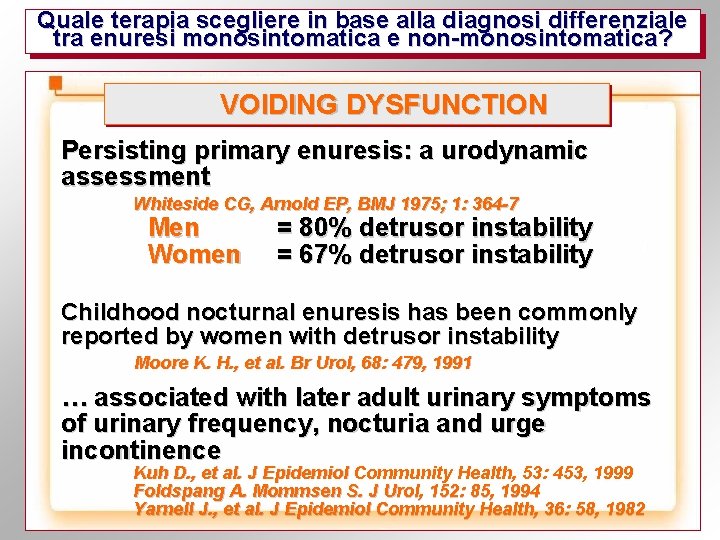 Quale terapia scegliere in base alla diagnosi differenziale tra enuresi monosintomatica e non-monosintomatica?

VOIDING DYSFUNCTION

Persisting primary enuresis: a urodynamic assessment

Whiteside CG, Arnold EP, BMJ 1975; 1: 364-7

Men = 80% detrusor instability
Women = 67% detrusor instability

Childhood nocturnal enuresis has been commonly reported by women with detrusor instability

Moore K. H., et al. Br Urol, 68: 479, 1991

… associated with later adult urinary symptoms of urinary frequency, nocturia and urge incontinence

Kuh D., et al. J Epidemiol Community Health, 53: 453, 1999
Foldspang A. Mommsen S. J Urol, 152: 85, 1994
Yarnell J., et al. J Epidemiol Community Health, 36: 58, 1982